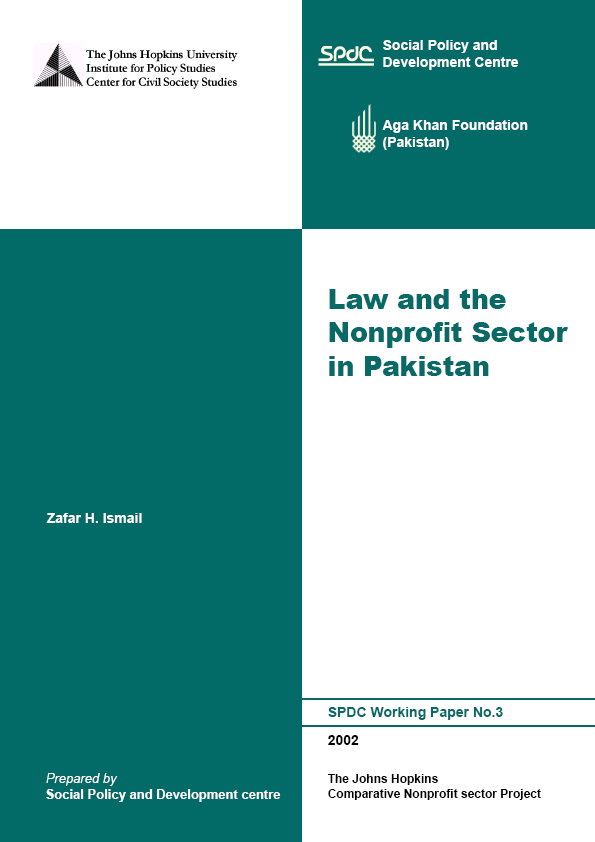 The Johns Hopkins University
Institute for Policy Studies
Center for Civil Society Studies

SPDC Social Policy and Development Centre

Aga Khan Foundation (Pakistan)

Law and the Nonprofit Sector in Pakistan

Zafar H. Ismail

SPDC Working Paper No.3

2002

Prepared by
Social Policy and Development centre

The Johns Hopkins
Comparative Nonprofit sector Project